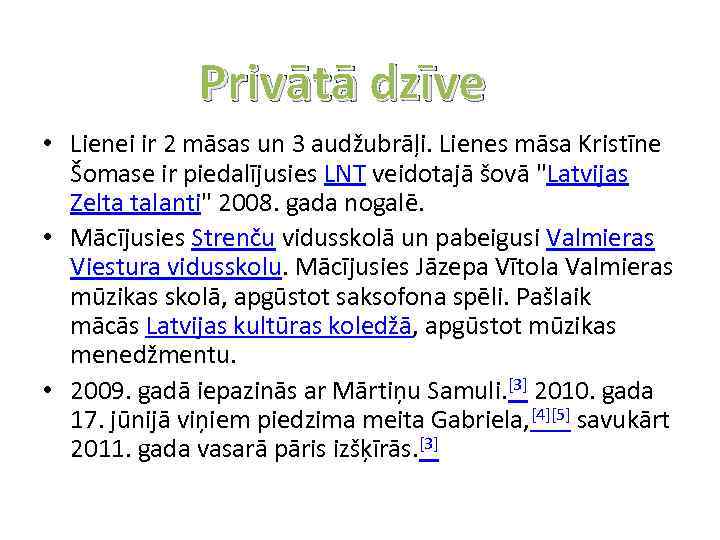 Privātā dzīve

• Lienei ir 2 māsas un 3 audžubrāļi. Lienes māsa Kristīne Šomase ir piedalījusies LNT veidotajā šovā "Latvijas Zelta talanti" 2008. gada nogalē.
• Mācījusies Strenču vidusskolā un pabeigusi Valmieras Viestura vidusskolu. Mācījusies Jāzepa Vītola Valmieras mūzikas skolā, apgūstot saksofona spēli. Pašlaik mācās Latvijas kultūras koledžā, apgūstot mūzikas menedžmentu.
• 2009. gadā iepazinās ar Mārtiņu Samuli.$^{[3]}$ 2010. gada 17. jūnijā viņiem piedzima meita Gabriela,$^{[4][5]}$ savukārt 2011. gada vasarā pāris izšķīrās.$^{[3]}$